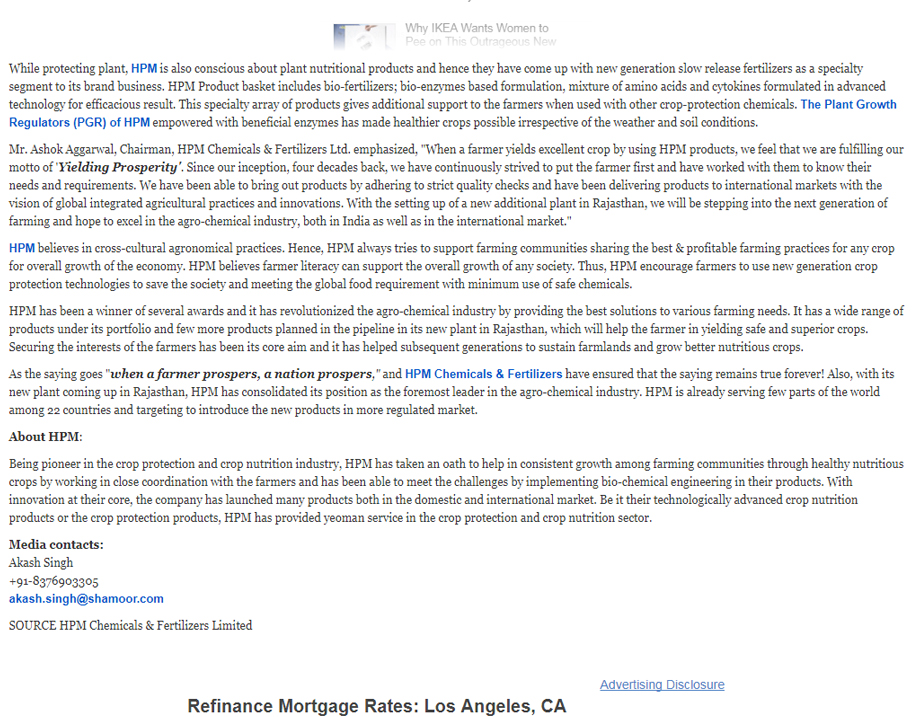 Why IKEA Wants Women to Pee on This Outrageous New

While protecting plant, HPM is also conscious about plant nutritional products and hence they have come up with new generation slow release fertilizers as a specialty segment to its brand business. HPM Product basket includes bio-fertilizers; bio-enzymes based formulation, mixture of amino acids and cytokines formulated in advanced technology for efficacious result. This specialty array of products gives additional support to the farmers when used with other crop-protection chemicals. The Plant Growth Regulators (PGR) of HPM empowered with beneficial enzymes has made healthier crops possible irrespective of the weather and soil conditions.

Mr. Ashok Aggarwal, Chairman, HPM Chemicals & Fertilizers Ltd. emphasized, "When a farmer yields excellent crop by using HPM products, we feel that we are fulfilling our motto of 'Yielding Prosperity'. Since our inception, four decades back, we have continuously strived to put the farmer first and have worked with them to know their needs and requirements. We have been able to bring out products by adhering to strict quality checks and have been delivering products to international markets with the vision of global integrated agricultural practices and innovations. With the setting up of a new additional plant in Rajasthan, we will be stepping into the next generation of farming and hope to excel in the agro-chemical industry, both in India as well as in the international market."

HPM believes in cross-cultural agronomical practices. Hence, HPM always tries to support farming communities sharing the best & profitable farming practices for any crop for overall growth of the economy. HPM believes farmer literacy can support the overall growth of any society. Thus, HPM encourage farmers to use new generation crop protection technologies to save the society and meeting the global food requirement with minimum use of safe chemicals.

HPM has been a winner of several awards and it has revolutionized the agro-chemical industry by providing the best solutions to various farming needs. It has a wide range of products under its portfolio and few more products planned in the pipeline in its new plant in Rajasthan, which will help the farmer in yielding safe and superior crops. Securing the interests of the farmers has been its core aim and it has helped subsequent generations to sustain farmlands and grow better nutritious crops.

As the saying goes "when a farmer prospers, a nation prospers," and HPM Chemicals & Fertilizers have ensured that the saying remains true forever! Also, with its new plant coming up in Rajasthan, HPM has consolidated its position as the foremost leader in the agro-chemical industry. HPM is already serving few parts of the world among 22 countries and targeting to introduce the new products in more regulated market.

About HPM:

Being pioneer in the crop protection and crop nutrition industry, HPM has taken an oath to help in consistent growth among farming communities through healthy nutritious crops by working in close coordination with the farmers and has been able to meet the challenges by implementing bio-chemical engineering in their products. With innovation at their core, the company has launched many products both in the domestic and international market. Be it their technologically advanced crop nutrition products or the crop protection products, HPM has provided yeoman service in the crop protection and crop nutrition sector.

Media contacts:
Akash Singh
+91-8376903305
akash.singh@shamoor.com

SOURCE HPM Chemicals & Fertilizers Limited

Advertising Disclosure

Refinance Mortgage Rates: Los Angeles, CA